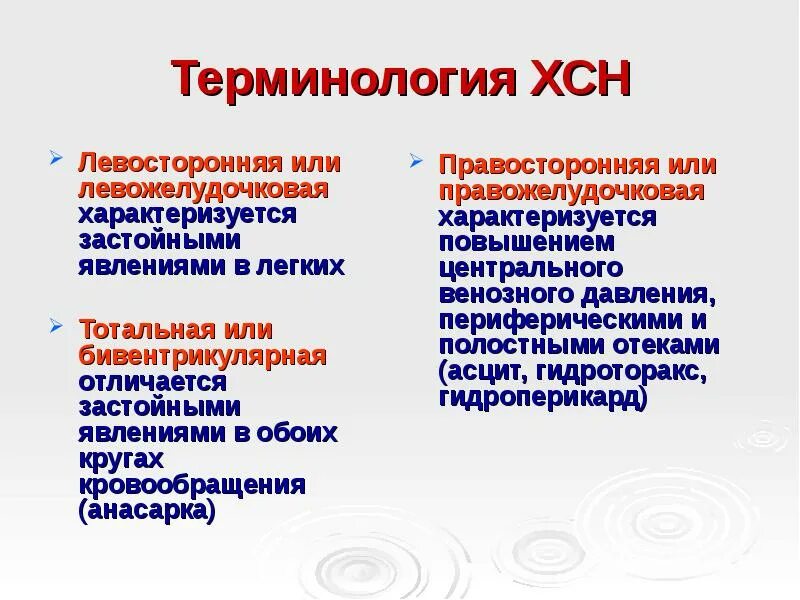 Терминология ХСН

Левосторонняя или левожелудочковая характеризуется застойными явлениями в легких

Тотальная или бивентрикулярная отличается застойными явлениями в обоих кругах кровообращения (анасарка)

Правосторонняя или правожелудочковая характеризуется повышением центрального венозного давления, периферическими и полостными отеками (асцит, гидроторакс, гидроперикард)